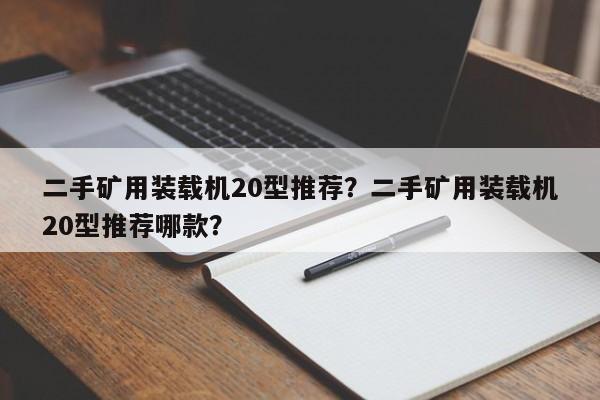 二手矿用装载机20型推荐？二手矿用装载机20型推荐哪款？